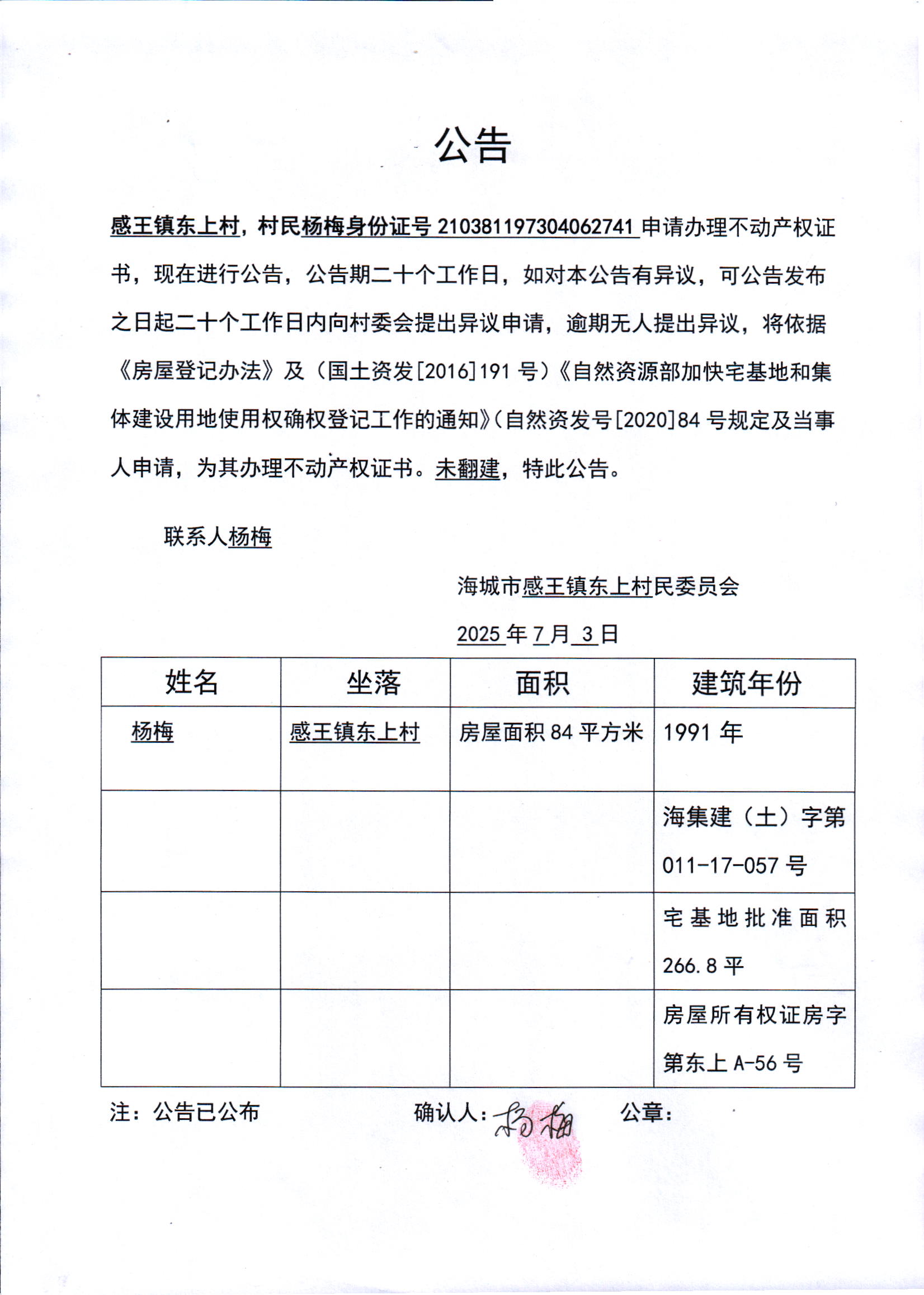 公告

感王镇东上村，村民杨梅身份证号 210381197304062741 申请办理不动产权证书，现在进行公告，公告期二十个工作日，如对本公告有异议，可公告发布之日起二十个工作日内向村委会提出异议申请，逾期无人提出异议，将依据《房屋登记办法》及（国土资发[2016]191 号）《自然资源部加快宅基地和集体建设用地使用权确权登记工作的通知》（自然资发号[2020]84 号规定及当事人申请，为其办理不动产权证书。未翻建，特此公告。

联系人杨梅

海城市感王镇东上村民委员会

2025 年 7 月 3 日

| 姓名 | 坐落 | 面积 | 建筑年份 |
|---|---|---|---|
| 杨梅 | 感王镇东上村 | 房屋面积 84 平方米 | 1991 年 |
| | | | 海集建（土）字第 011-17-057 号 |
| | | | 宅基地批准面积 266.8 平 |
| | | | 房屋所有权证房字第东上 A-56 号 |

注：公告已公布　　确认人：杨梅　　公章：